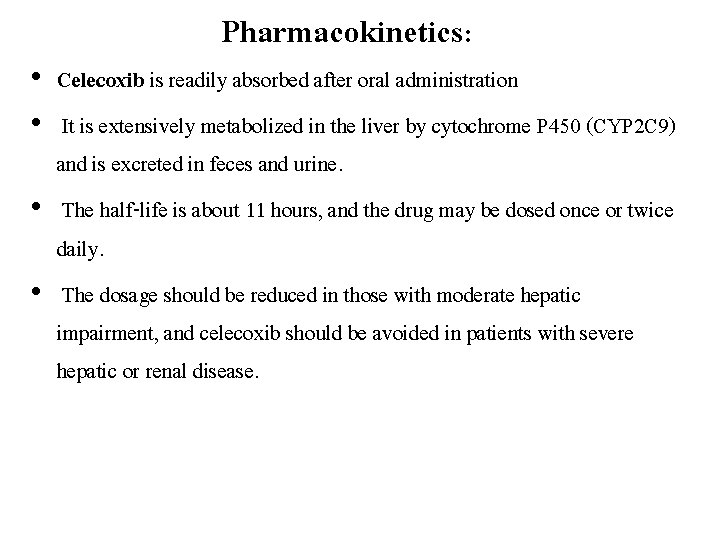 Pharmacokinetics:

• Celecoxib is readily absorbed after oral administration

• It is extensively metabolized in the liver by cytochrome P450 (CYP2C9) and is excreted in feces and urine.

• The half-life is about 11 hours, and the drug may be dosed once or twice daily.

• The dosage should be reduced in those with moderate hepatic impairment, and celecoxib should be avoided in patients with severe hepatic or renal disease.